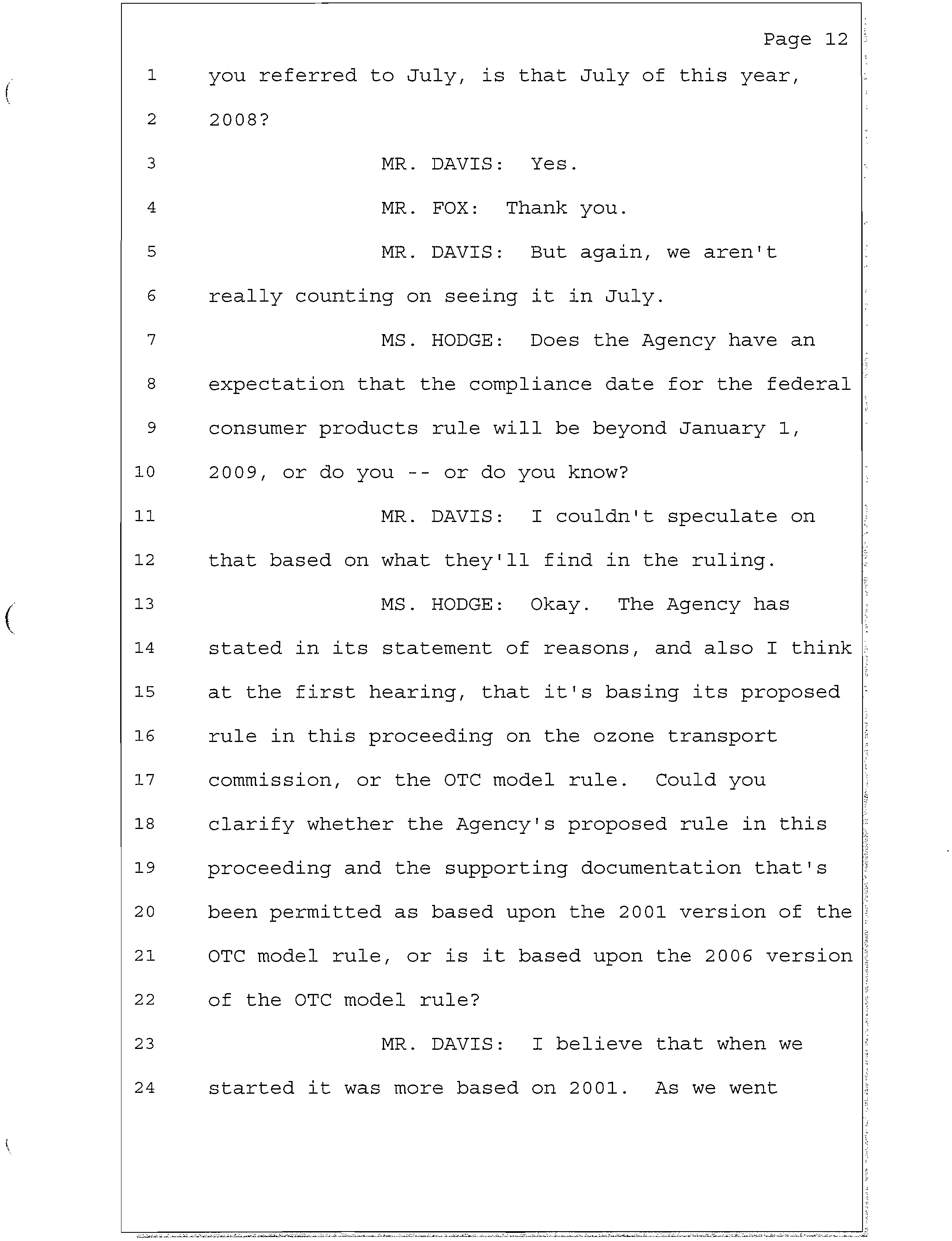 Page 12

1 you referred to July, is that July of this year,
2 2008?
3 MR. DAVIS: Yes.
4 MR. FOX: Thank you.
5 MR. DAVIS: But again, we aren't
6 really counting on seeing it in July.
7 MS. HODGE: Does the Agency have an
8 expectation that the compliance date for the federal
9 consumer products rule will be beyond January 1,
10 2009, or do you -- or do you know?
11 MR. DAVIS: I couldn't speculate on
12 that based on what they'll find in the ruling.
13 MS. HODGE: Okay. The Agency has
14 stated in its statement of reasons, and also I think
15 at the first hearing, that it's basing its proposed
16 rule in this proceeding on the ozone transport
17 commission, or the OTC model rule. Could you
18 clarify whether the Agency's proposed rule in this
19 proceeding and the supporting documentation that's
20 been permitted as based upon the 2001 version of the
21 OTC model rule, or is it based upon the 2006 version
22 of the OTC model rule?
23 MR. DAVIS: I believe that when we
24 started it was more based on 2001. As we went